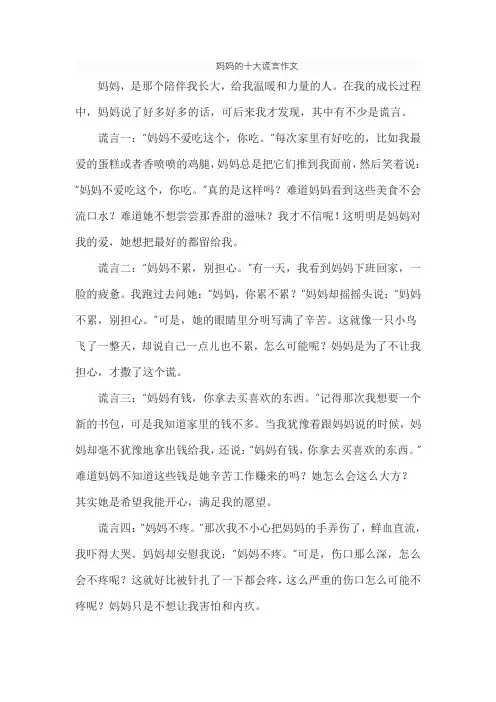 妈妈的十大谎言作文

妈妈，是那个陪伴我长大，给我温暖和力量的人。在我的成长过程中，妈妈说了好多好多的话，可后来我才发现，其中有不少是谎言。

谎言一：“妈妈不爱吃这个，你吃。”每次家里有好吃的，比如我最爱的蛋糕或者香喷喷的鸡腿，妈妈总是把它们推到我面前，然后笑着说：“妈妈不爱吃这个，你吃。”真的是这样吗？难道妈妈看到这些美食不会流口水？难道她不想尝尝那香甜的滋味？我才不信呢！这明明是妈妈对我的爱，她想把最好的都留给我。

谎言二：“妈妈不累，别担心。”有一天，我看到妈妈下班回家，一脸的疲惫。我跑过去问她：“妈妈，你累不累？”妈妈却摇摇头说：“妈妈不累，别担心。”可是，她的眼睛里分明写满了辛苦。这就像一只小鸟飞了一整天，却说自己一点儿也不累，怎么可能呢？妈妈是为了不让我担心，才撒了这个谎。

谎言三：“妈妈有钱，你拿去买喜欢的东西。”记得那次我想要一个新的书包，可是我知道家里的钱不多。当我犹豫着跟妈妈说的时候，妈妈却毫不犹豫地拿出钱给我，还说：“妈妈有钱，你拿去买喜欢的东西。”难道妈妈不知道这些钱是她辛苦工作赚来的吗？她怎么会这么大方？其实她是希望我能开心，满足我的愿望。

谎言四：“妈妈不疼。”那次我不小心把妈妈的手弄伤了，鲜血直流，我吓得大哭。妈妈却安慰我说：“妈妈不疼。”可是，伤口那么深，怎么会不疼呢？这就好比被针扎了一下都会疼，这么严重的伤口怎么可能不疼呢？妈妈只是不想让我害怕和内疚。